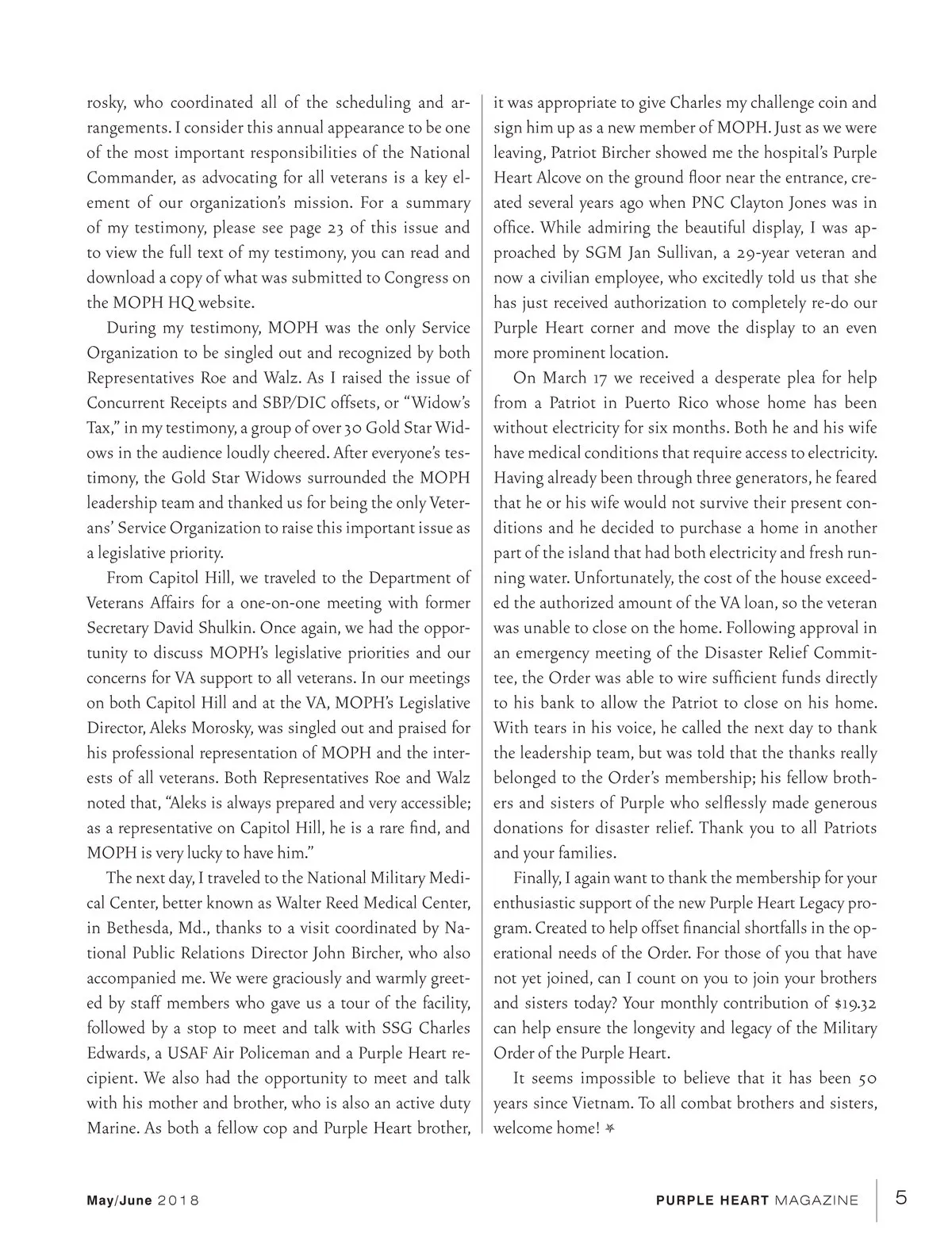 rosky, who coordinated all of the scheduling and arrangements. I consider this annual appearance to be one of the most important responsibilities of the National Commander, as advocating for all veterans is a key element of our organization's mission. For a summary of my testimony, please see page 23 of this issue and to view the full text of my testimony, you can read and download a copy of what was submitted to Congress on the MOPH HQ website.

During my testimony, MOPH was the only Service Organization to be singled out and recognized by both Representatives Roe and Walz. As I raised the issue of Concurrent Receipts and SBP/DIC offsets, or "Widow's Tax," in my testimony, a group of over 30 Gold Star Widows in the audience loudly cheered. After everyone's testimony, the Gold Star Widows surrounded the MOPH leadership team and thanked us for being the only Veterans' Service Organization to raise this important issue as a legislative priority.

From Capitol Hill, we traveled to the Department of Veterans Affairs for a one-on-one meeting with former Secretary David Shulkin. Once again, we had the opportunity to discuss MOPH's legislative priorities and our concerns for VA support to all veterans. In our meetings on both Capitol Hill and at the VA, MOPH's Legislative Director, Aleks Morosky, was singled out and praised for his professional representation of MOPH and the interests of all veterans. Both Representatives Roe and Walz noted that, "Aleks is always prepared and very accessible; as a representative on Capitol Hill, he is a rare find, and MOPH is very lucky to have him."

The next day, I traveled to the National Military Medical Center, better known as Walter Reed Medical Center, in Bethesda, Md., thanks to a visit coordinated by National Public Relations Director John Bircher, who also accompanied me. We were graciously and warmly greeted by staff members who gave us a tour of the facility, followed by a stop to meet and talk with SSG Charles Edwards, a USAF Air Policeman and a Purple Heart recipient. We also had the opportunity to meet and talk with his mother and brother, who is also an active duty Marine. As both a fellow cop and Purple Heart brother, it was appropriate to give Charles my challenge coin and sign him up as a new member of MOPH. Just as we were leaving, Patriot Bircher showed me the hospital's Purple Heart Alcove on the ground floor near the entrance, created several years ago when PNC Clayton Jones was in office. While admiring the beautiful display, I was approached by SGM Jan Sullivan, a 29-year veteran and now a civilian employee, who excitedly told us that she has just received authorization to completely re-do our Purple Heart corner and move the display to an even more prominent location.

On March 17 we received a desperate plea for help from a Patriot in Puerto Rico whose home has been without electricity for six months. Both he and his wife have medical conditions that require access to electricity. Having already been through three generators, he feared that he or his wife would not survive their present conditions and he decided to purchase a home in another part of the island that had both electricity and fresh running water. Unfortunately, the cost of the house exceeded the authorized amount of the VA loan, so the veteran was unable to close on the home. Following approval in an emergency meeting of the Disaster Relief Committee, the Order was able to wire sufficient funds directly to his bank to allow the Patriot to close on his home. With tears in his voice, he called the next day to thank the leadership team, but was told that the thanks really belonged to the Order's membership; his fellow brothers and sisters of Purple who selflessly made generous donations for disaster relief. Thank you to all Patriots and your families.

Finally, I again want to thank the membership for your enthusiastic support of the new Purple Heart Legacy program. Created to help offset financial shortfalls in the operational needs of the Order. For those of you that have not yet joined, can I count on you to join your brothers and sisters today? Your monthly contribution of $19.32 can help ensure the longevity and legacy of the Military Order of the Purple Heart.

It seems impossible to believe that it has been 50 years since Vietnam. To all combat brothers and sisters, welcome home!

May/June 2018

PURPLE HEART MAGAZINE 5